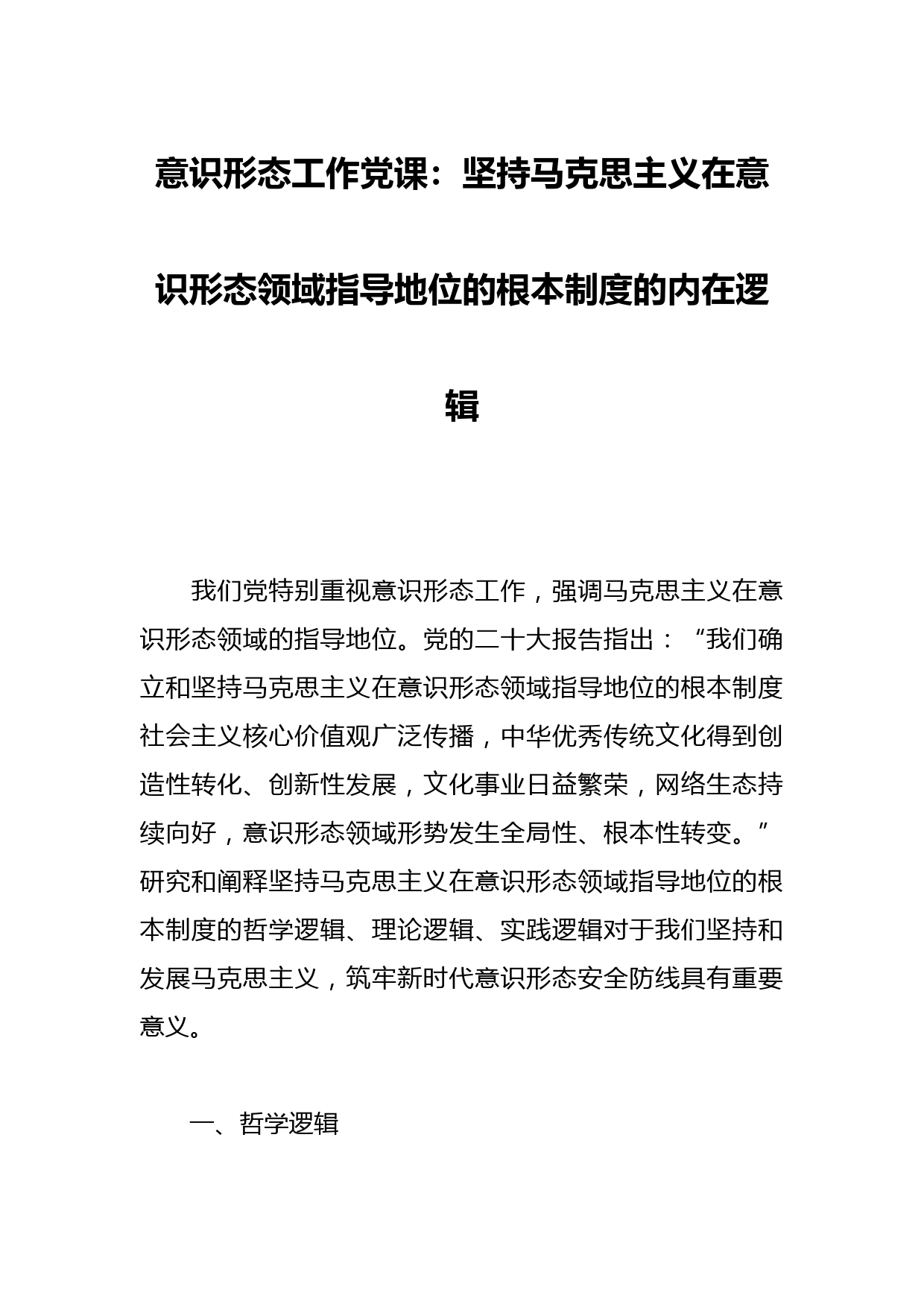 意识形态工作党课：坚持马克思主义在意识形态领域指导地位的根本制度的内在逻辑

我们党特别重视意识形态工作，强调马克思主义在意识形态领域的指导地位。党的二十大报告指出：“我们确立和坚持马克思主义在意识形态领域指导地位的根本制度社会主义核心价值观广泛传播，中华优秀传统文化得到创造性转化、创新性发展，文化事业日益繁荣，网络生态持续向好，意识形态领域形势发生全局性、根本性转变。”研究和阐释坚持马克思主义在意识形态领域指导地位的根本制度的哲学逻辑、理论逻辑、实践逻辑对于我们坚持和发展马克思主义，筑牢新时代意识形态安全防线具有重要意义。

一、哲学逻辑